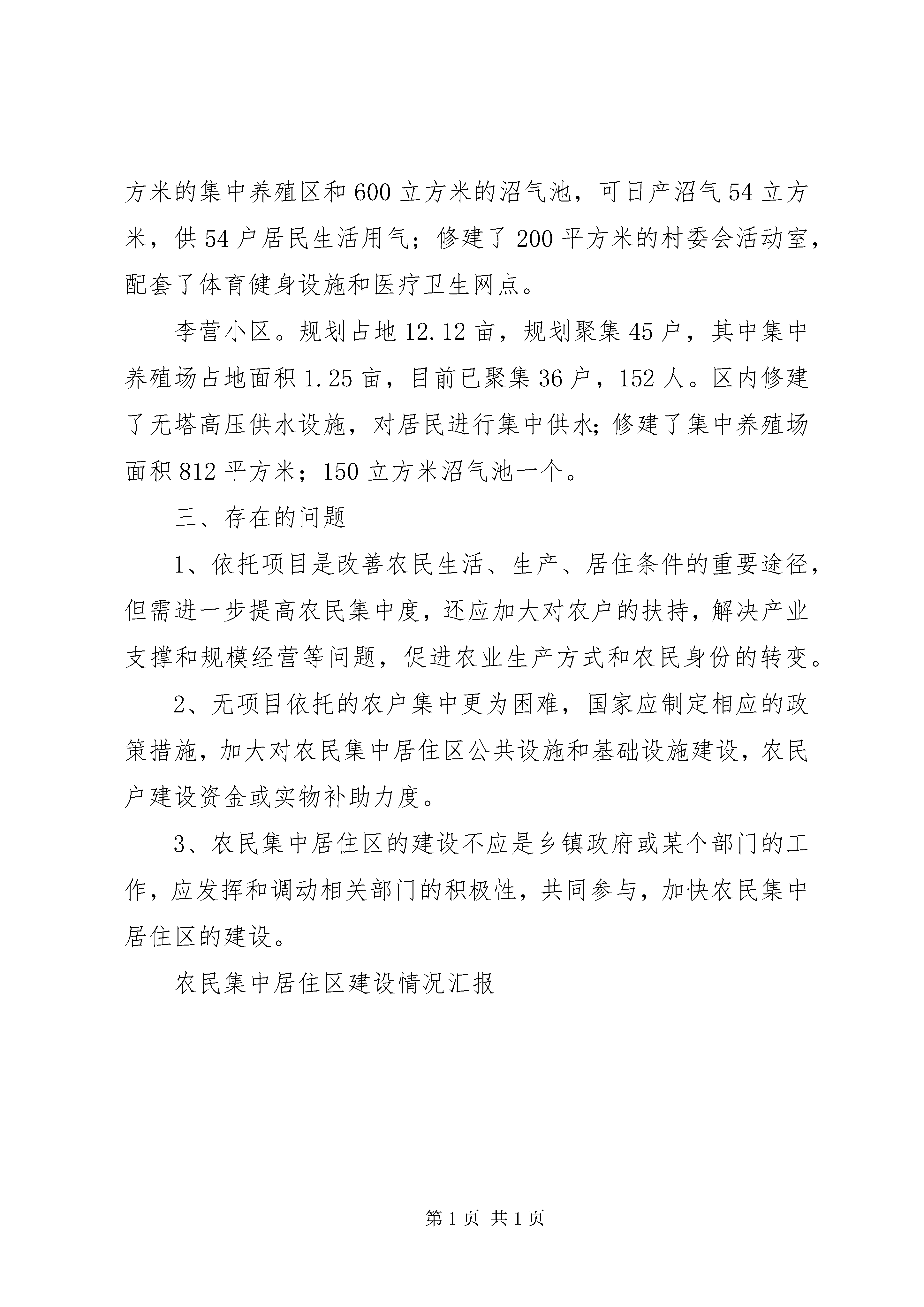 方米的集中养殖区和600立方米的沼气池，可日产沼气54立方米，供54户居民生活用气；修建了200平方米的村委会活动室，配套了体育健身设施和医疗卫生网点。

李营小区。规划占地12.12亩，规划聚集45户，其中集中养殖场占地面积1.25亩，目前已聚集36户，152人。区内修建了无塔高压供水设施，对居民进行集中供水；修建了集中养殖场面积812平方米；150立方米沼气池一个。

三、存在的问题

1、依托项目是改善农民生活、生产、居住条件的重要途径，但需进一步提高农民集中度，还应加大对农户的扶持，解决产业支撑和规模经营等问题，促进农业生产方式和农民身份的转变。

2、无项目依托的农户集中更为困难，国家应制定相应的政策措施，加大对农民集中居住区公共设施和基础设施建设，农民户建设资金或实物补助力度。

3、农民集中居住区的建设不应是乡镇政府或某个部门的工作，应发挥和调动相关部门的积极性，共同参与，加快农民集中居住区的建设。

农民集中居住区建设情况汇报

第1页 共1页